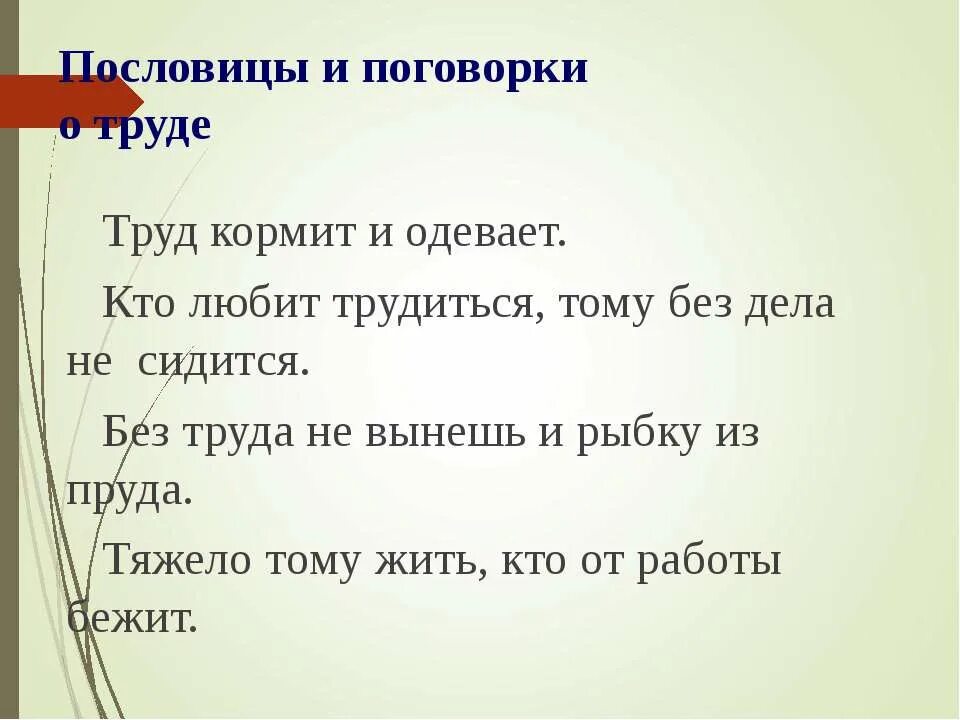 Пословицы и поговорки о труде

Труд кормит и одевает.

Кто любит трудиться, тому без дела не сидится.

Без труда не вынешь и рыбку из пруда.

Тяжело тому жить, кто от работы бежит.